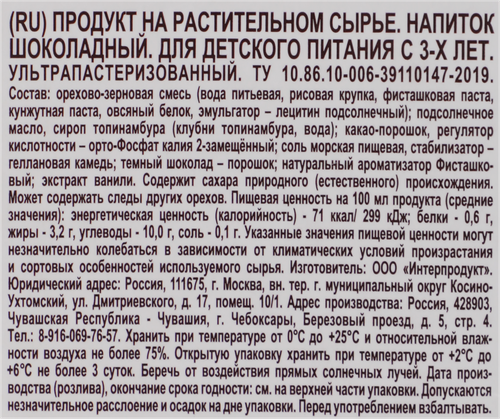 (RU) ПРОДУКТ НА РАСТИТЕЛЬНОМ СЫРЬЕ. НАПИТОК ШОКОЛАДНЫЙ. ДЛЯ ДЕТСКОГО ПИТАНИЯ С 3-Х ЛЕТ. УЛЬТРАПАСТЕРИЗОВАННЫЙ. ТУ 10.86.10-006-39110147-2019.
Состав: орехово-зерновая смесь (вода питьевая, рисовая крупка, фисташковая паста, кунжутная паста, овсяный белок, эмульгатор – лецитин подсолнечный); подсолнечное масло, сироп топинамбура (клубни топинамбура, вода); какао-порошок, регулятор кислотности – орто-Фосфат калия 2-замещённый; соль морская пищевая, стабилизатор – геллановая камедь; темный шоколад – порошок; натуральный ароматизатор Фисташковый; экстракт ванили. Содержит сахара природного (естественного) происхождения. Может содержать следы других орехов. Пищевая ценность на 100 мл продукта (средние значения): энергетическая ценность (калорийность) - 71 ккал/ 299 кДж; белки - 0,6 г, жиры - 3,2 г, углеводы - 10,0 г, соль - 0,1 г. Указанные значения пищевой ценности могут незначительно колебаться в зависимости от климатических условий произрастания и сортовых особенностей используемого сырья. Изготовитель: ООО «Интерпродукт». Юридический адрес: Россия, 111675, г. Москва, вн. тер. г. муниципальный округ Косино-Ухтомский, ул. Дмитриевского, д. 17, помещ. 10/1. Адрес производства: Россия, 428903, Чувашская Республика - Чувашия, г. Чебоксары, Березовый проезд, д. 5, стр. 4. Тел.: 8-916-069-76-57. Хранить при температуре от 0°С до +25°С и относительной влажности воздуха не более 75%. Открытую упаковку хранить при температуре от +2°С до +6°С не более 3 суток. Беречь от воздействия прямых солнечных лучей. Дата производства (розлива), окончание срока годности: см. на верхней части упаковки. Допускаются незначительное расслоение и осадок на дне упаковки. Перед употреблением взбалтывать.